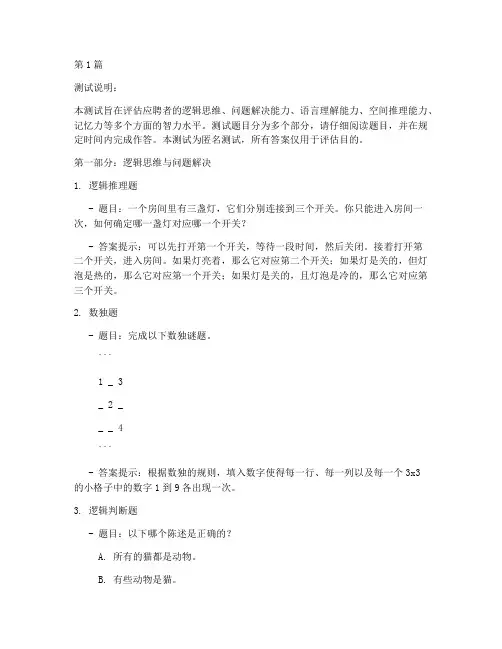 第 1 篇

测试说明：

本测试旨在评估应聘者的逻辑思维、问题解决能力、语言理解能力、空间推理能力、记忆力等多个方面的智力水平。测试题目分为多个部分，请仔细阅读题目，并在规定时间内完成作答。本测试为匿名测试，所有答案仅用于评估目的。

第一部分：逻辑思维与问题解决

1. 逻辑推理题

- 题目：一个房间里有三盏灯，它们分别连接到三个开关。你只能进入房间一次，如何确定哪一盏灯对应哪一个开关？

- 答案提示：可以先打开第一个开关，等待一段时间，然后关闭。接着打开第二个开关，进入房间。如果灯亮着，那么它对应第二个开关；如果灯是关的，但灯泡是热的，那么它对应第一个开关；如果灯是关的，且灯泡是冷的，那么它对应第三个开关。

2. 数独题

- 题目：完成以下数独谜题。

```

1 _ 3

_ 2 _

_ _ 4

```

- 答案提示：根据数独的规则，填入数字使得每一行、每一列以及每一个 3x3 的小格子中的数字 1 到 9 各出现一次。

3. 逻辑判断题

- 题目：以下哪个陈述是正确的？

A. 所有的猫都是动物。

B. 有些动物是猫。